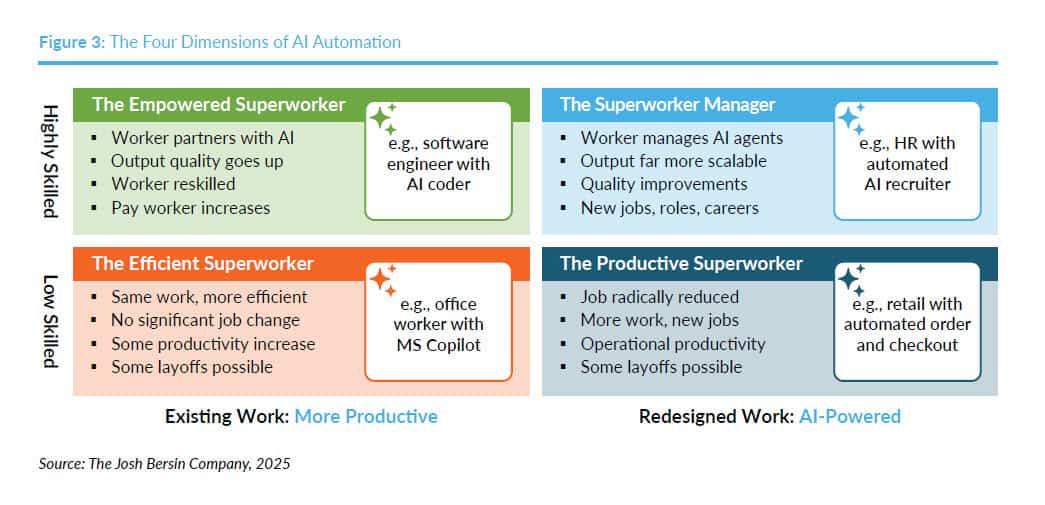 Figure 3: The Four Dimensions of AI Automation

Highly Skilled

The Empowered Superworker
- Worker partners with AI
- Output quality goes up
- Worker reskilled
- Pay worker increases

e.g., software engineer with AI coder

The Superworker Manager
- Worker manages AI agents
- Output far more scalable
- Quality improvements
- New jobs, roles, careers

e.g., HR with automated AI recruiter

Low Skilled

The Efficient Superworker
- Same work, more efficient
- No significant job change
- Some productivity increase
- Some layoffs possible

e.g., office worker with MS Copilot

The Productive Superworker
- Job radically reduced
- More work, new jobs
- Operational productivity
- Some layoffs possible

e.g., retail with automated order and checkout

Existing Work: More Productive

Redesigned Work: AI-Powered

Source: The Josh Bersin Company, 2025